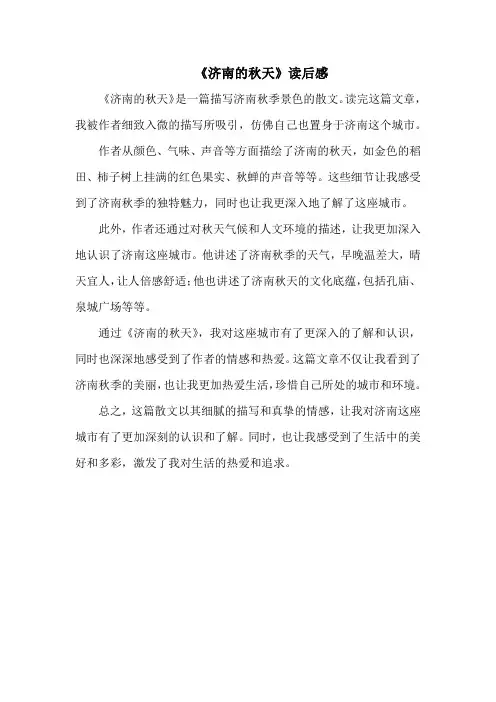 《济南的秋天》读后感

《济南的秋天》是一篇描写济南秋季景色的散文。读完这篇文章，我被作者细致入微的描写所吸引，仿佛自己也置身于济南这个城市。

作者从颜色、气味、声音等方面描绘了济南的秋天，如金色的稻田、柿子树上挂满的红色果实、秋蝉的声音等等。这些细节让我感受到了济南秋季的独特魅力，同时也让我更深入地了解了这座城市。

此外，作者还通过对秋天气候和人文环境的描述，让我更加深入地认识了济南这座城市。他讲述了济南秋季的天气，早晚温差大，晴天宜人，让人倍感舒适；他也讲述了济南秋天的文化底蕴，包括孔庙、泉城广场等等。

通过《济南的秋天》，我对这座城市有了更深入的了解和认识，同时也深深地感受到了作者的情感和热爱。这篇文章不仅让我看到了济南秋季的美丽，也让我更加热爱生活，珍惜自己所处的城市和环境。

总之，这篇散文以其细腻的描写和真挚的情感，让我对济南这座城市有了更加深刻的认识和了解。同时，也让我感受到了生活中的美好和多彩，激发了我对生活的热爱和追求。